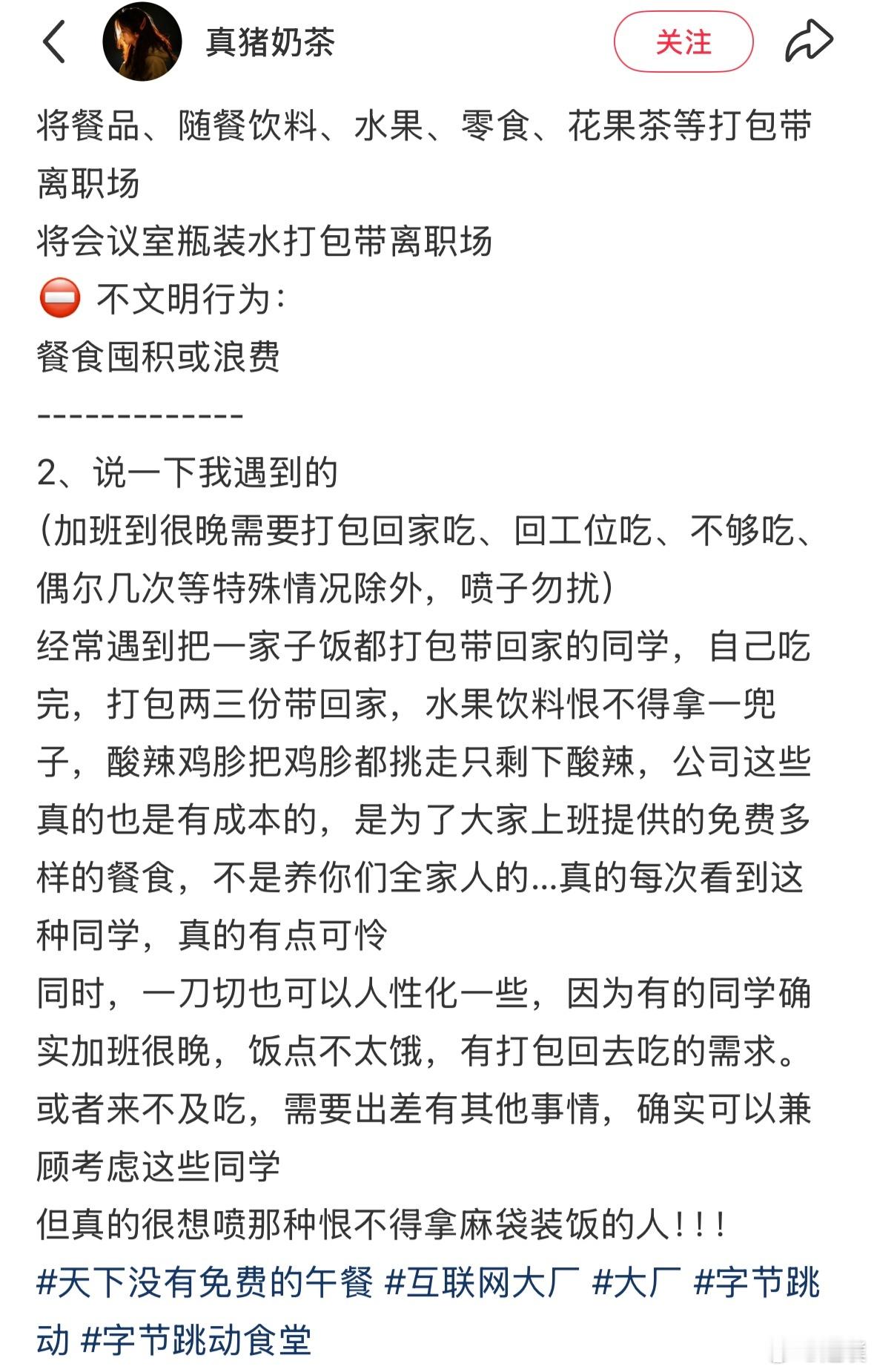 真猪奶茶

关注

将餐品、随餐饮料、水果、零食、花果茶等打包带离职场
将会议室瓶装水打包带离职场
⛔ 不文明行为：
餐食囤积或浪费
-------------
2、说一下我遇到的
(加班到很晚需要打包回家吃、回工位吃、不够吃、偶尔几次等特殊情况除外，喷子勿扰)
经常遇到把一家子饭都打包带回家的同学，自己吃完，打包两三份带回家，水果饮料恨不得拿一兜子，酸辣鸡胗把鸡胗都挑走只剩下酸辣，公司这些真的也是有成本的，是为了大家上班提供的免费多样的餐食，不是养你们全家人的...真的每次看到这种同学，真的有点可怜
同时，一刀切也可以人性化一些，因为有的同学确实加班很晚，饭点不太饿，有打包回去吃的需求。或者来不及吃，需要出差有其他事情，确实可以兼顾考虑这些同学
但真的很想喷那种恨不得拿麻袋装饭的人！！！
#天下没有免费的午餐 #互联网大厂 #大厂 #字节跳动 #字节跳动食堂